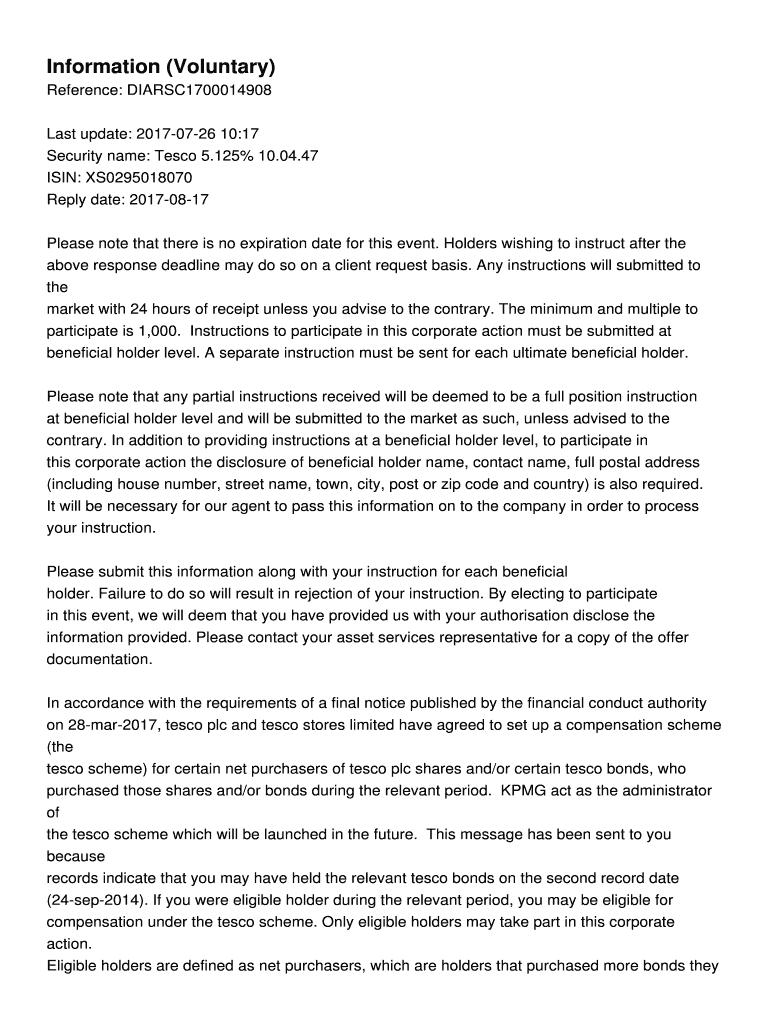 Information (Voluntary)
Reference: DIARSC1700014908

Last update: 2017-07-26 10:17
Security name: Tesco 5.125% 10.04.47
ISIN: XS0295018070
Reply date: 2017-08-17

Please note that there is no expiration date for this event. Holders wishing to instruct after the above response deadline may do so on a client request basis. Any instructions will submitted to the
market with 24 hours of receipt unless you advise to the contrary. The minimum and multiple to participate is 1,000. Instructions to participate in this corporate action must be submitted at beneficial holder level. A separate instruction must be sent for each ultimate beneficial holder.

Please note that any partial instructions received will be deemed to be a full position instruction at beneficial holder level and will be submitted to the market as such, unless advised to the contrary. In addition to providing instructions at a beneficial holder level, to participate in this corporate action the disclosure of beneficial holder name, contact name, full postal address (including house number, street name, town, city, post or zip code and country) is also required. It will be necessary for our agent to pass this information on to the company in order to process your instruction.

Please submit this information along with your instruction for each beneficial holder. Failure to do so will result in rejection of your instruction. By electing to participate in this event, we will deem that you have provided us with your authorisation disclose the information provided. Please contact your asset services representative for a copy of the offer documentation.

In accordance with the requirements of a final notice published by the financial conduct authority on 28-mar-2017, tesco plc and tesco stores limited have agreed to set up a compensation scheme (the
tesco scheme) for certain net purchasers of tesco plc shares and/or certain tesco bonds, who purchased those shares and/or bonds during the relevant period. KPMG act as the administrator of
the tesco scheme which will be launched in the future. This message has been sent to you because
records indicate that you may have held the relevant tesco bonds on the second record date (24-sep-2014). If you were eligible holder during the relevant period, you may be eligible for compensation under the tesco scheme. Only eligible holders may take part in this corporate action.
Eligible holders are defined as net purchasers, which are holders that purchased more bonds they